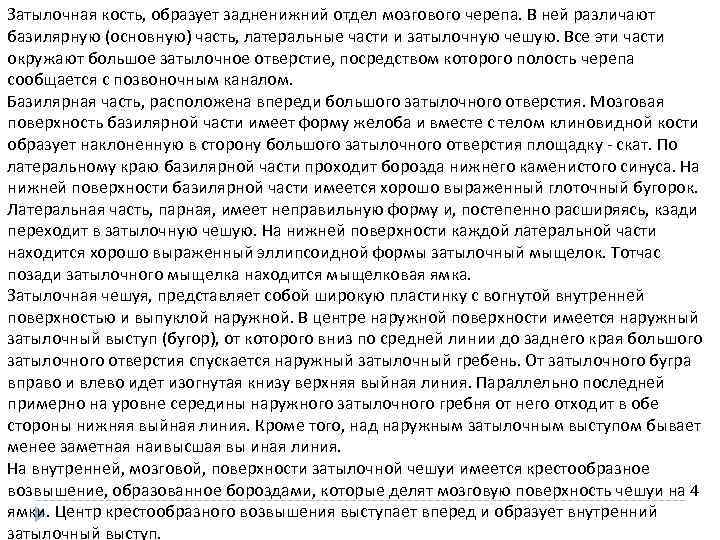 Затылочная кость, образует задненижний отдел мозгового черепа. В ней различают базилярную (основную) часть, латеральные части и затылочную чешую. Все эти части окружают большое затылочное отверстие, посредством которого полость черепа сообщается с позвоночным каналом.
Базилярная часть, расположена впереди большого затылочного отверстия. Мозговая поверхность базилярной части имеет форму желоба и вместе с телом клиновидной кости образует наклоненную в сторону большого затылочного отверстия площадку - скат. По латеральному краю базилярной части проходит борозда нижнего каменистого синуса. На нижней поверхности базилярной части имеется хорошо выраженный глоточный бугорок.
Латеральная часть, парная, имеет неправильную форму и, постепенно расширяясь, кзади переходит в затылочную чешую. На нижней поверхности каждой латеральной части находится хорошо выраженный эллипсоидной формы затылочный мыщелок. Тотчас позади затылочного мыщелка находится мыщелковая ямка.
Затылочная чешуя, представляет собой широкую пластинку с вогнутой внутренней поверхностью и выпуклой наружной. В центре наружной поверхности имеется наружный затылочный выступ (бугор), от которого вниз по средней линии до заднего края большого затылочного отверстия спускается наружный затылочный гребень. От затылочного бугра вправо и влево идет изогнутая книзу верхняя выйная линия. Параллельно последней примерно на уровне середины наружного затылочного гребня от него отходит в обе стороны нижняя выйная линия. Кроме того, над наружным затылочным выступом бывает менее заметная наивысшая вы иная линия.
На внутренней, мозговой, поверхности затылочной чешуи имеется крестообразное возвышение, образованное бороздами, которые делят мозговую поверхность чешуи на 4 ямки. Центр крестообразного возвышения выступает вперед и образует внутренний затылочный выступ.